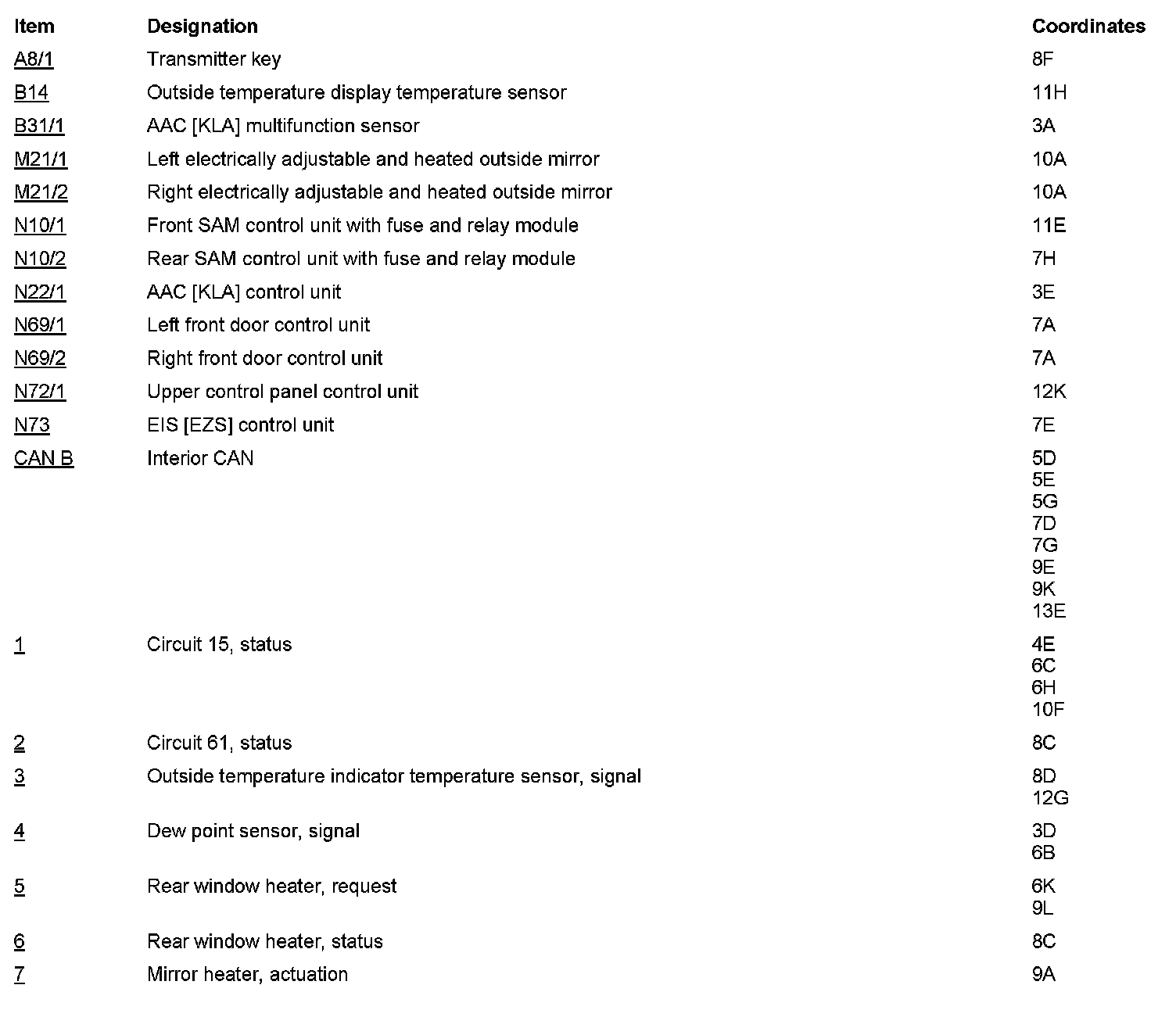 | Item | Designation | Coordinates |
|---|---|---|
| A8/1 | Transmitter key | 8F |
| B14 | Outside temperature display temperature sensor | 11H |
| B31/1 | AAC [KLA] multifunction sensor | 3A |
| M21/1 | Left electrically adjustable and heated outside mirror | 10A |
| M21/2 | Right electrically adjustable and heated outside mirror | 10A |
| N10/1 | Front SAM control unit with fuse and relay module | 11E |
| N10/2 | Rear SAM control unit with fuse and relay module | 7H |
| N22/1 | AAC [KLA] control unit | 3E |
| N69/1 | Left front door control unit | 7A |
| N69/2 | Right front door control unit | 7A |
| N72/1 | Upper control panel control unit | 12K |
| N73 | EIS [EZS] control unit | 7E |
| CAN B | Interior CAN | 5D 5E 5G 7D 7G 9E 9K 13E |
| 1 | Circuit 15, status | 4E 6C 6H 10F |
| 2 | Circuit 61, status | 8C |
| 3 | Outside temperature indicator temperature sensor, signal | 8D 12G |
| 4 | Dew point sensor, signal | 3D 6B |
| 5 | Rear window heater, request | 6K 9L |
| 6 | Rear window heater, status | 8C |
| 7 | Mirror heater, actuation | 9A |